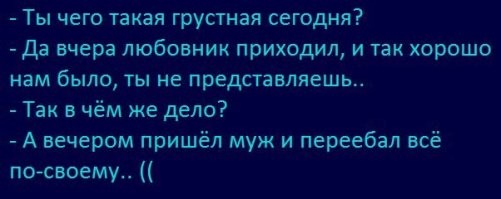 - Ты чего такая грустная сегодня?
- Да вчера любовник приходил, и так хорошо нам было, ты не представляешь..
- Так в чём же дело?
- А вечером пришёл муж и переебал всё по-своему.. ((